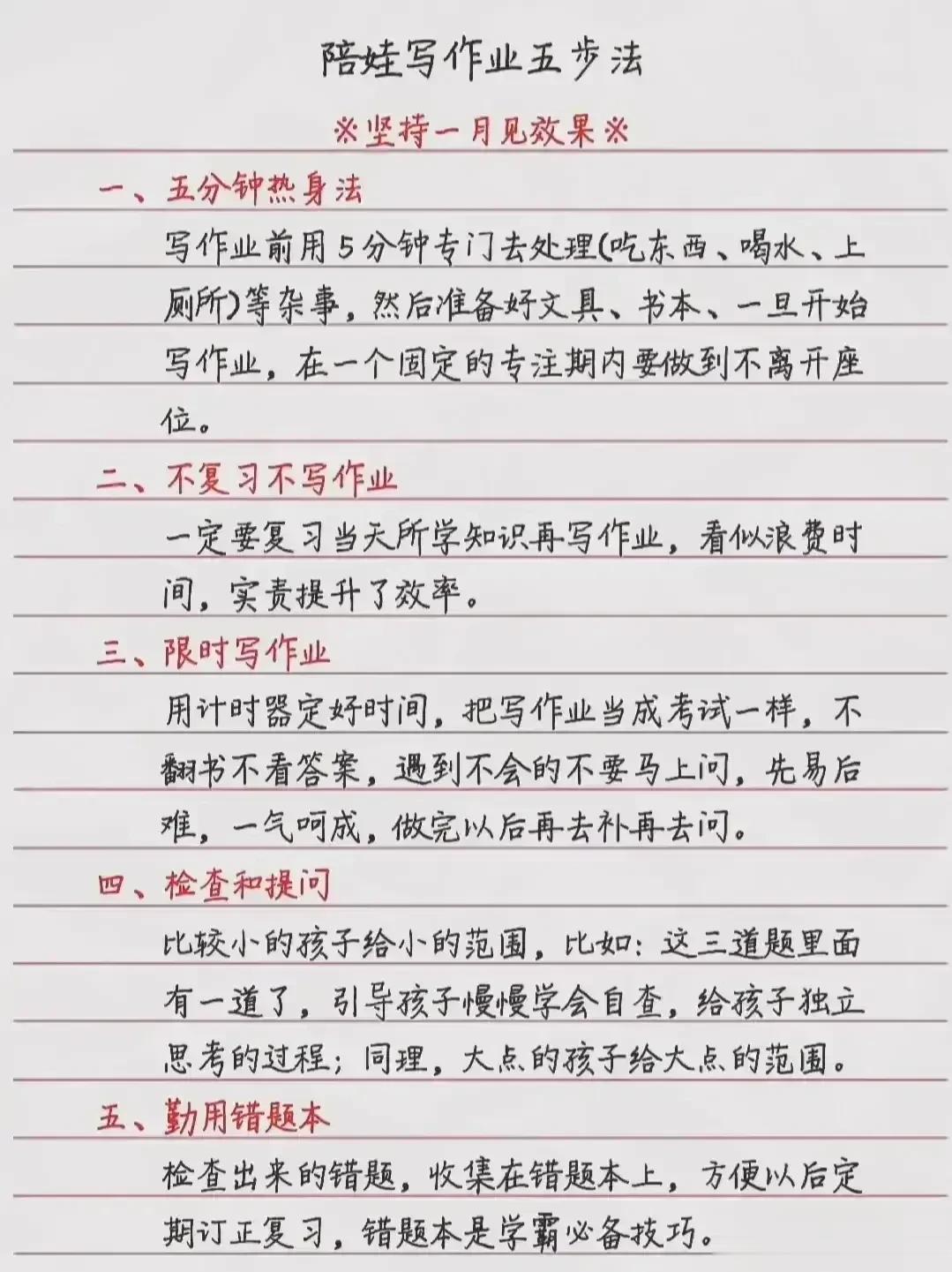 陪娃写作业五步法

※坚持一月见效果※

一、五分钟热身法

写作业前用5分钟专门去处理(吃东西、喝水、上厕所)等杂事，然后准备好文具、书本、一旦开始写作业，在一个固定的专注期内要做到不离开座位。

二、不复习不写作业

一定要复习当天所学知识再写作业，看似浪费时间，实责提升了效率。

三、限时写作业

用计时器定好时间，把写作业当成考试一样，不翻书不看答案，遇到不会的不要马上问，先易后难，一气呵成，做完以后再去补再去问。

四、检查和提问

比较小的孩子给小的范围，比如：这三道题里面有一道了，引导孩子慢慢学会自查，给孩子独立思考的过程；同理，大点的孩子给大点的范围。

五、勤用错题本

检查出来的错题，收集在错题本上，方便以后定期订正复习，错题本是学霸必备技巧。